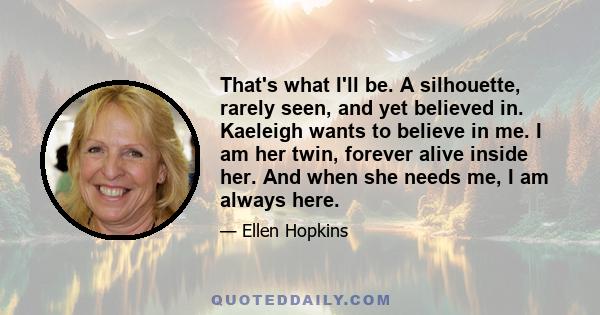 That's what I'll be. A silhouette, rarely seen, and yet believed in. Kaeleigh wants to believe in me. I am her twin, forever alive inside her. And when she needs me, I am always here.

— Ellen Hopkins

QUOTEDDAILY.COM